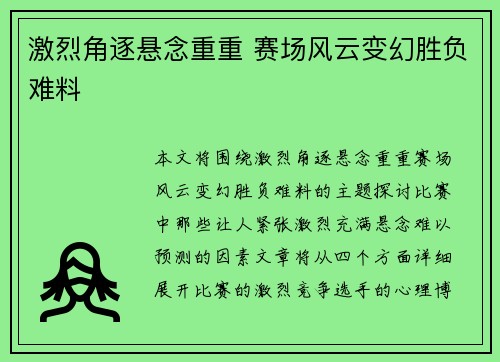 激烈角逐悬念重重 赛场风云变幻胜负难料

本文将围绕激烈角逐悬念重重赛场风云变幻胜负难料的主题探讨比赛中那些让人紧张激烈充满悬念难以预测的因素文章将从四个方面详细展开比赛的激烈竞争选手的心理博